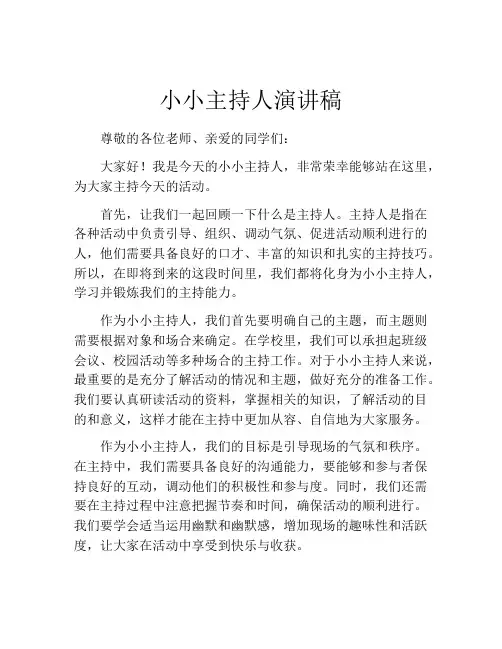 小小主持人演讲稿

尊敬的各位老师、亲爱的同学们：

大家好！我是今天的小小主持人，非常荣幸能够站在这里，为大家主持今天的活动。

首先，让我们一起回顾一下什么是主持人。主持人是指在各种活动中负责引导、组织、调动气氛、促进活动顺利进行的人，他们需要具备良好的口才、丰富的知识和扎实的主持技巧。所以，在即将到来的这段时间里，我们都将化身为小小主持人，学习并锻炼我们的主持能力。

作为小小主持人，我们首先要明确自己的主题，而主题则需要根据对象和场合来确定。在学校里，我们可以承担起班级会议、校园活动等多种场合的主持工作。对于小小主持人来说，最重要的是充分了解活动的情况和主题，做好充分的准备工作。我们要认真研读活动的资料，掌握相关的知识，了解活动的目的和意义，这样才能在主持中更加从容、自信地为大家服务。

作为小小主持人，我们的目标是引导现场的气氛和秩序。在主持中，我们需要具备良好的沟通能力，要能够和参与者保持良好的互动，调动他们的积极性和参与度。同时，我们还需要在主持过程中注意把握节奏和时间，确保活动的顺利进行。我们要学会适当运用幽默和幽默感，增加现场的趣味性和活跃度，让大家在活动中享受到快乐与收获。